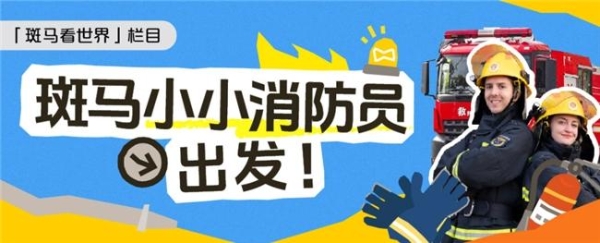 「斑马看世界」栏目

斑马小小消防员

出发！